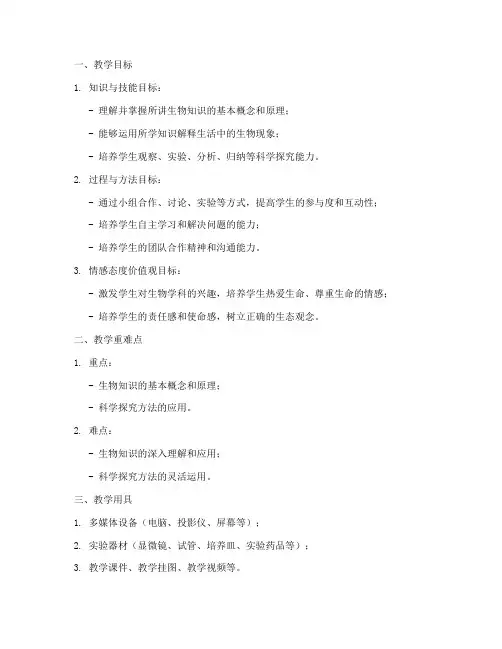 一、教学目标

1. 知识与技能目标：

- 理解并掌握所讲生物知识的基本概念和原理；

- 能够运用所学知识解释生活中的生物现象；

- 培养学生观察、实验、分析、归纳等科学探究能力。

2. 过程与方法目标：

- 通过小组合作、讨论、实验等方式，提高学生的参与度和互动性；

- 培养学生自主学习和解决问题的能力；

- 培养学生的团队合作精神和沟通能力。

3. 情感态度价值观目标：

- 激发学生对生物学科的兴趣，培养学生热爱生命、尊重生命的情感；

- 培养学生的责任感和使命感，树立正确的生态观念。

二、教学重难点

1. 重点：

- 生物知识的基本概念和原理；

- 科学探究方法的应用。

2. 难点：

- 生物知识的深入理解和应用；

- 科学探究方法的灵活运用。

三、教学用具

1. 多媒体设备（电脑、投影仪、屏幕等）；

2. 实验器材（显微镜、试管、培养皿、实验药品等）；

3. 教学课件、教学挂图、教学视频等。